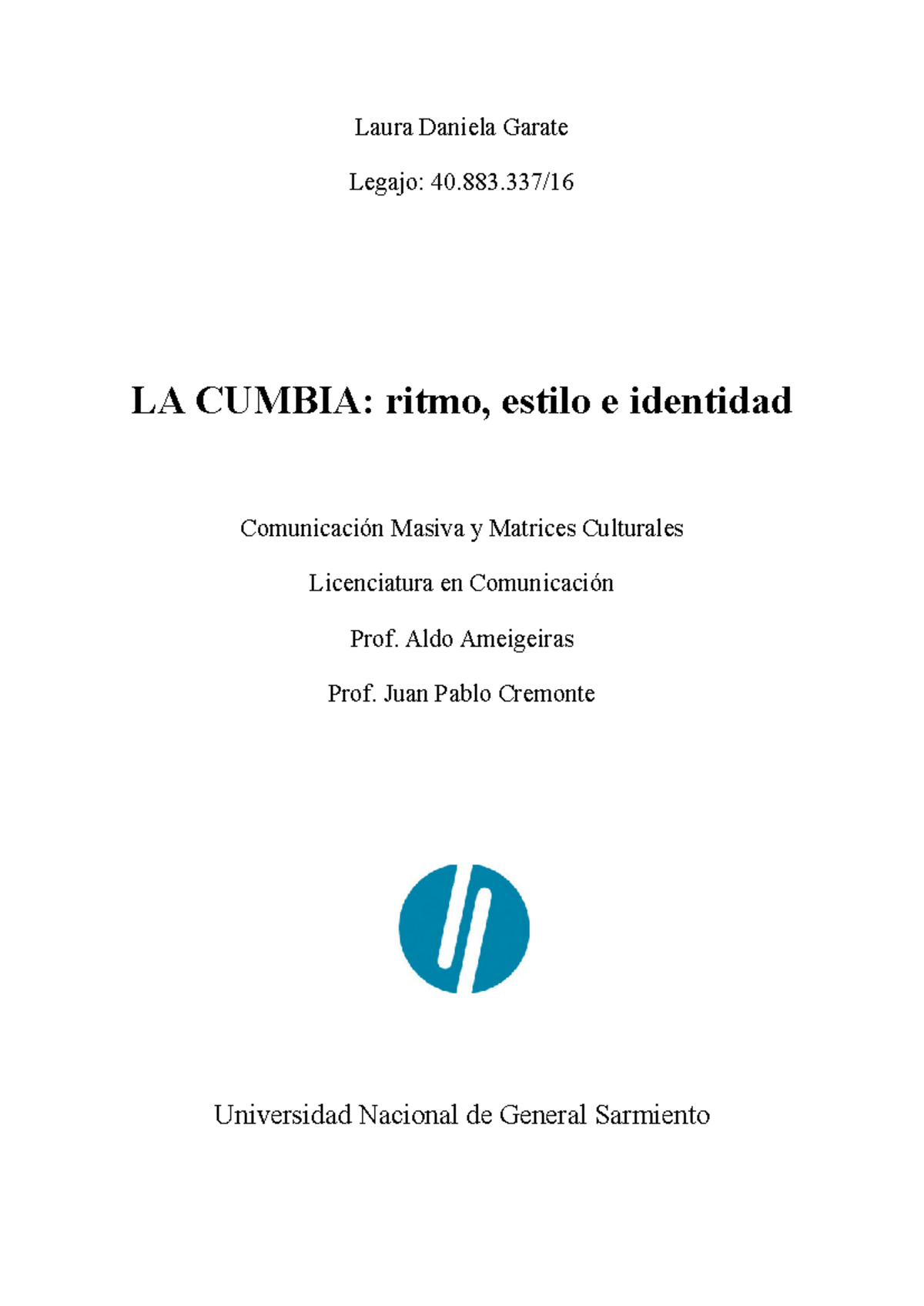 Laura Daniela Garate

Legajo: 40.883.337/16

LA CUMBIA: ritmo, estilo e identidad

Comunicación Masiva y Matrices Culturales

Licenciatura en Comunicación

Prof. Aldo Ameigeiras

Prof. Juan Pablo Cremonte

Universidad Nacional de General Sarmiento